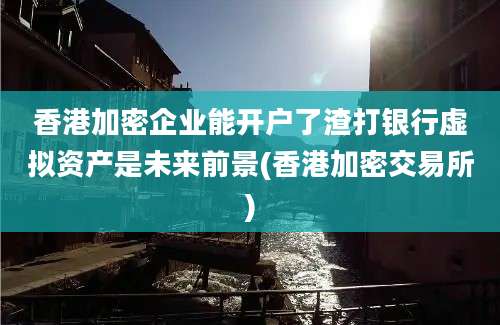 香港加密企业能开户了渣打银行虚拟资产是未来前景(香港加密交易所)